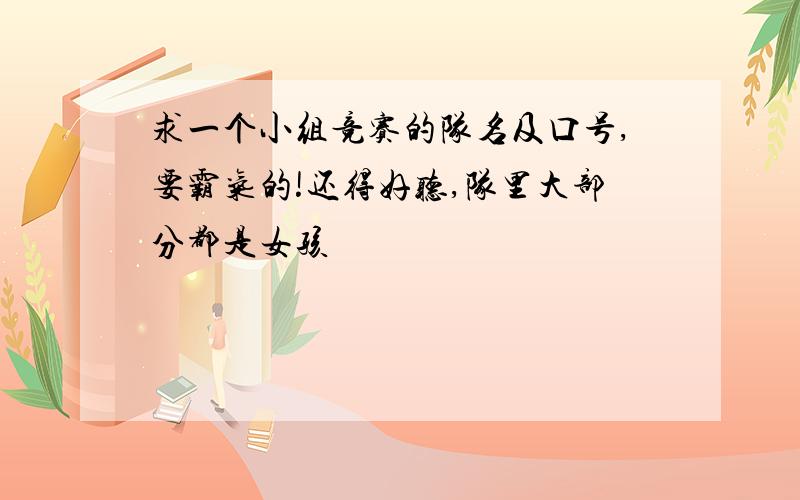 求一个小组竞赛的队名及口号,要霸气的!还得好听,队里大部分都是女孩